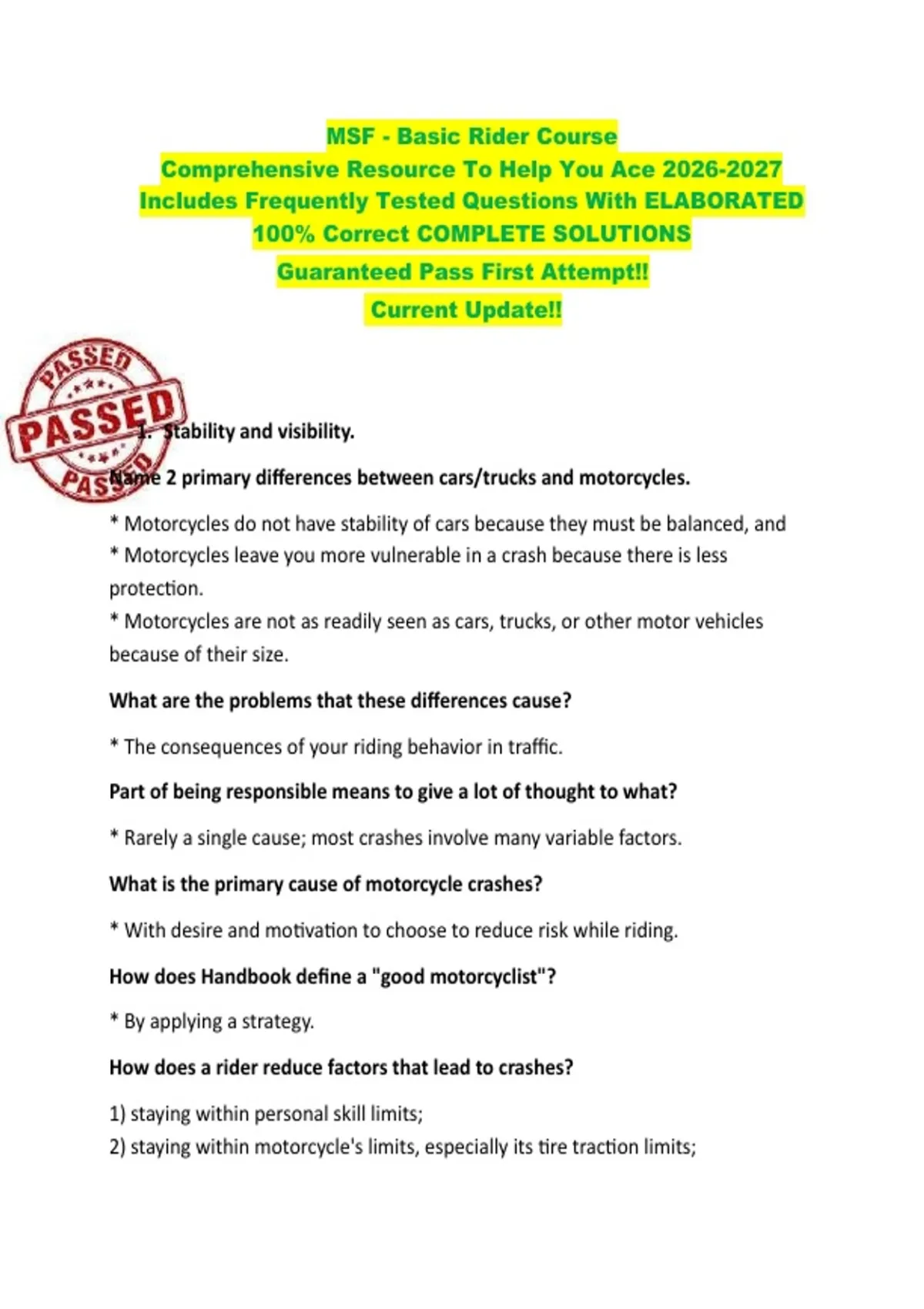 MSF - Basic Rider Course
Comprehensive Resource To Help You Ace 2026-2027
Includes Frequently Tested Questions With ELABORATED
100% Correct COMPLETE SOLUTIONS
Guaranteed Pass First Attempt!!
Current Update!!

PASSED
PASSED
PASSED

1. Stability and visibility.

Name 2 primary differences between cars/trucks and motorcycles.

* Motorcycles do not have stability of cars because they must be balanced, and
* Motorcycles leave you more vulnerable in a crash because there is less protection.
* Motorcycles are not as readily seen as cars, trucks, or other motor vehicles because of their size.

What are the problems that these differences cause?

* The consequences of your riding behavior in traffic.

Part of being responsible means to give a lot of thought to what?

* Rarely a single cause; most crashes involve many variable factors.

What is the primary cause of motorcycle crashes?

* With desire and motivation to choose to reduce risk while riding.

How does Handbook define a "good motorcyclist"?

* By applying a strategy.

How does a rider reduce factors that lead to crashes?

1) staying within personal skill limits;
2) staying within motorcycle's limits, especially its tire traction limits;